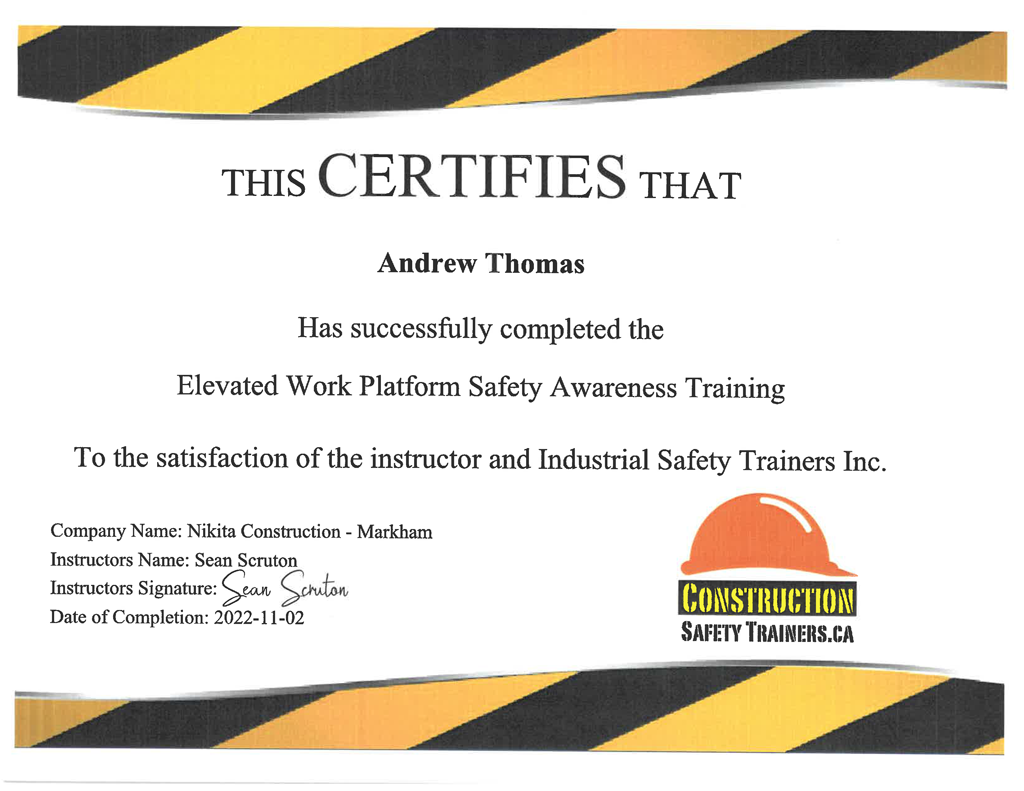 THIS CERTIFIES THAT

Andrew Thomas

Has successfully completed the

Elevated Work Platform Safety Awareness Training

To the satisfaction of the instructor and Industrial Safety Trainers Inc.

Company Name: Nikita Construction - Markham
Instructors Name: Sean Scruton
Instructors Signature: Sean Scruton
Date of Completion: 2022-11-02

CONSTRUCTION
SAFETY TRAINERS.CA